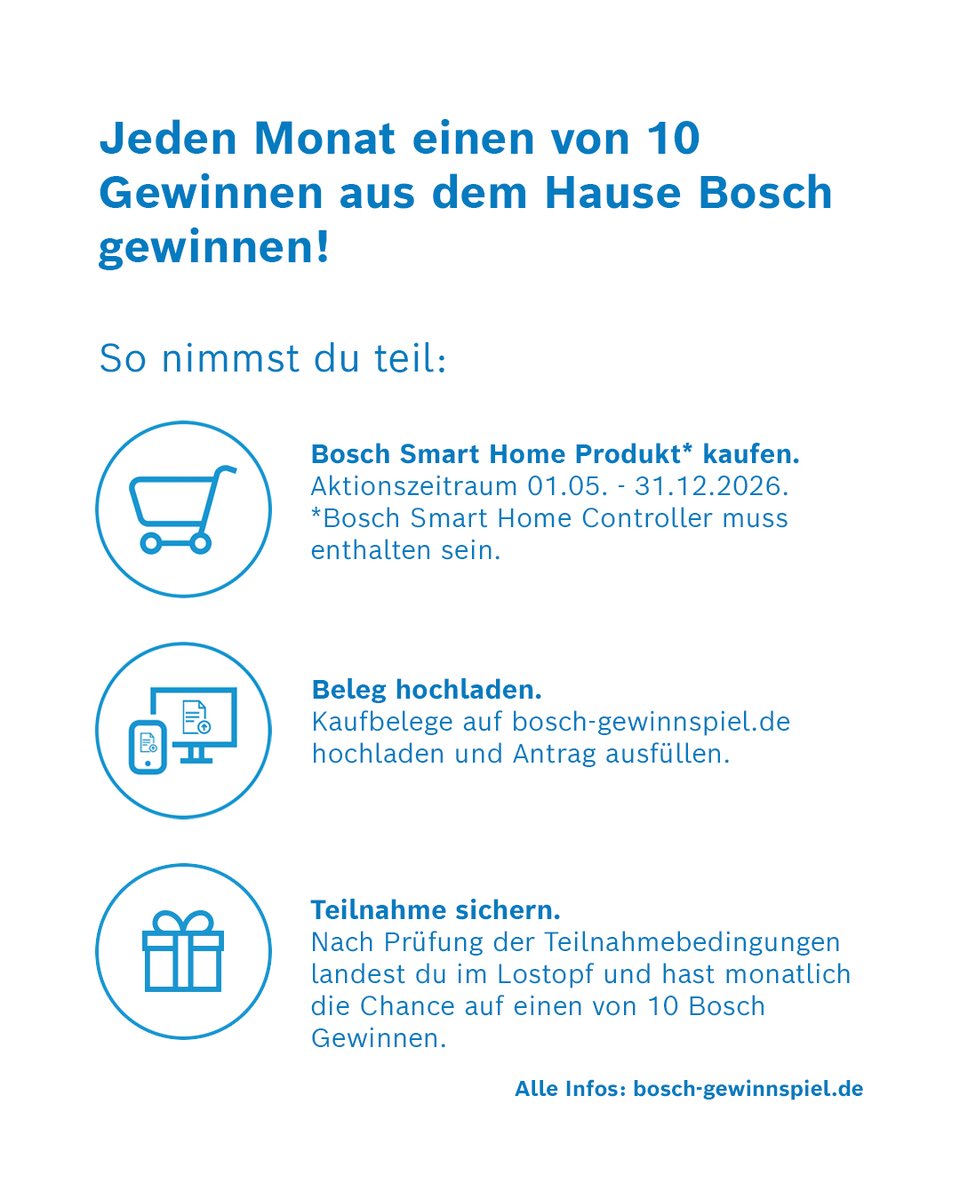 Jeden Monat einen von 10 Gewinnen aus dem Hause Bosch gewinnen!

So nimmst du teil:

Bosch Smart Home Produkt* kaufen.
Aktionszeitraum 01.05. - 31.12.2026.
*Bosch Smart Home Controller muss enthalten sein.

Beleg hochladen.
Kaufbelege auf bosch-gewinnspiel.de hochladen und Antrag ausfüllen.

Teilnahme sichern.
Nach Prüfung der Teilnahmebedingungen landest du im Lostopf und hast monatlich die Chance auf einen von 10 Bosch Gewinnen.

Alle Infos: bosch-gewinnspiel.de